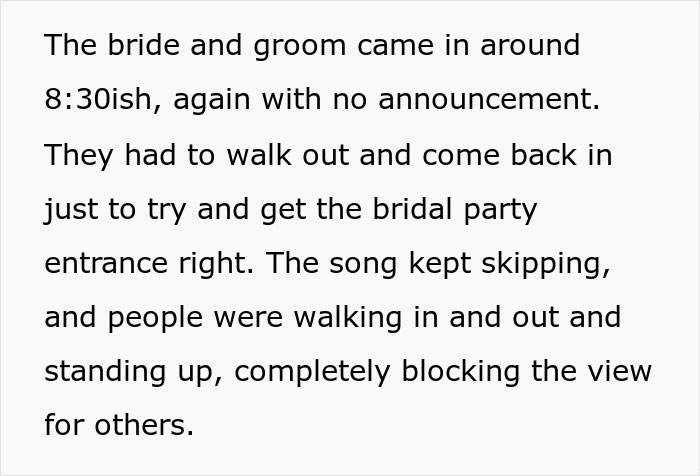 The bride and groom came in around 8:30ish, again with no announcement. They had to walk out and come back in just to try and get the bridal party entrance right. The song kept skipping, and people were walking in and out and standing up, completely blocking the view for others.